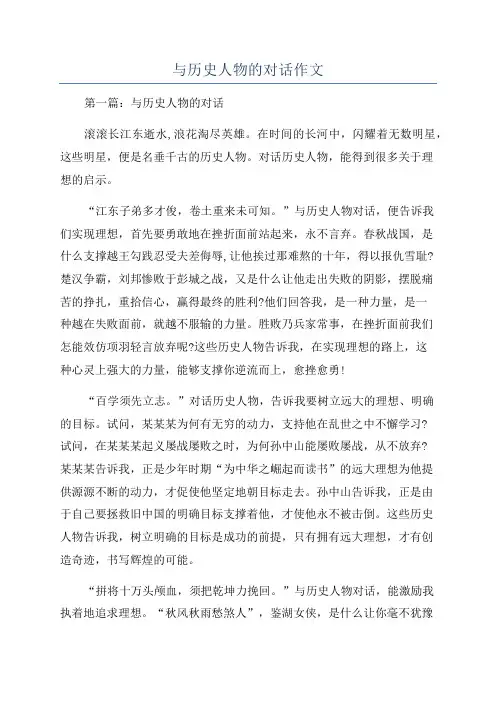 与历史人物的对话作文

第一篇：与历史人物的对话

滚滚长江东逝水,浪花淘尽英雄。在时间的长河中，闪耀着无数明星，这些明星，便是名垂千古的历史人物。对话历史人物，能得到很多关于理想的启示。

“江东子弟多才俊，卷土重来未可知。”与历史人物对话，便告诉我们实现理想，首先要勇敢地在挫折面前站起来，永不言弃。春秋战国，是什么支撑越王勾践忍受夫差侮辱,让他挨过那难熬的十年，得以报仇雪耻?楚汉争霸，刘邦惨败于彭城之战，又是什么让他走出失败的阴影，摆脱痛苦的挣扎，重拾信心，赢得最终的胜利?他们回答我，是一种力量，是一种越在失败面前，就越不服输的力量。胜败乃兵家常事，在挫折面前我们怎能效仿项羽轻言放弃呢?这些历史人物告诉我，在实现理想的路上，这种心灵上强大的力量，能够支撑你逆流而上，愈挫愈勇!

“百学须先立志。”对话历史人物，告诉我要树立远大的理想、明确的目标。试问，某某某为何有无穷的动力，支持他在乱世之中不懈学习?试问，在某某某起义屡战屡败之时，为何孙中山能屡败屡战，从不放弃?某某某告诉我，正是少年时期“为中华之崛起而读书”的远大理想为他提供源源不断的动力，才促使他坚定地朝目标走去。孙中山告诉我，正是由于自己要拯救旧中国的明确目标支撑着他，才使他永不被击倒。这些历史人物告诉我，树立明确的目标是成功的前提，只有拥有远大理想，才有创造奇迹，书写辉煌的可能。

“拼将十万头颅血，须把乾坤力挽回。”与历史人物对话，能激励我执着地追求理想。“秋风秋雨愁煞人”，鉴湖女侠，是什么让你毫不犹豫